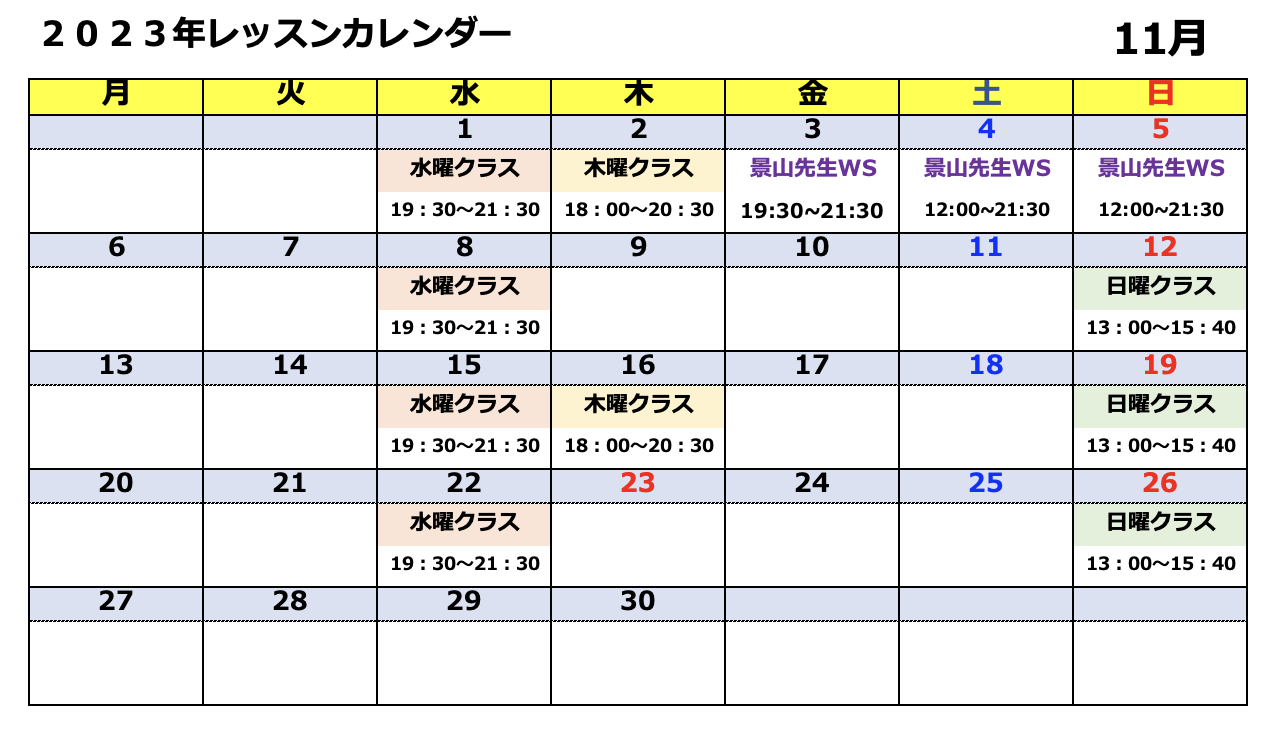 ２０２３年レッスンカレンダー

11月

| 月 | 火 | 水 | 木 | 金 | 土 | 日 |
|---|---|---|---|---|---|---|
|  |  | 1 | 2 | 3 | 4 | 5 |
|  |  | 水曜クラス 19：30～21：30 | 木曜クラス 18：00～20：30 | 景山先生WS 19:30~21:30 | 景山先生WS 12:00~21:30 | 景山先生WS 12:00~21:30 |
| 6 | 7 | 8 | 9 | 10 | 11 | 12 |
|  |  | 水曜クラス 19：30～21：30 |  |  |  | 日曜クラス 13：00～15：40 |
| 13 | 14 | 15 | 16 | 17 | 18 | 19 |
|  |  | 水曜クラス 19：30～21：30 | 木曜クラス 18：00～20：30 |  |  | 日曜クラス 13：00～15：40 |
| 20 | 21 | 22 | 23 | 24 | 25 | 26 |
|  |  | 水曜クラス 19：30～21：30 |  |  |  | 日曜クラス 13：00～15：40 |
| 27 | 28 | 29 | 30 |  |  |  |
|  |  |  |  |  |  |  |